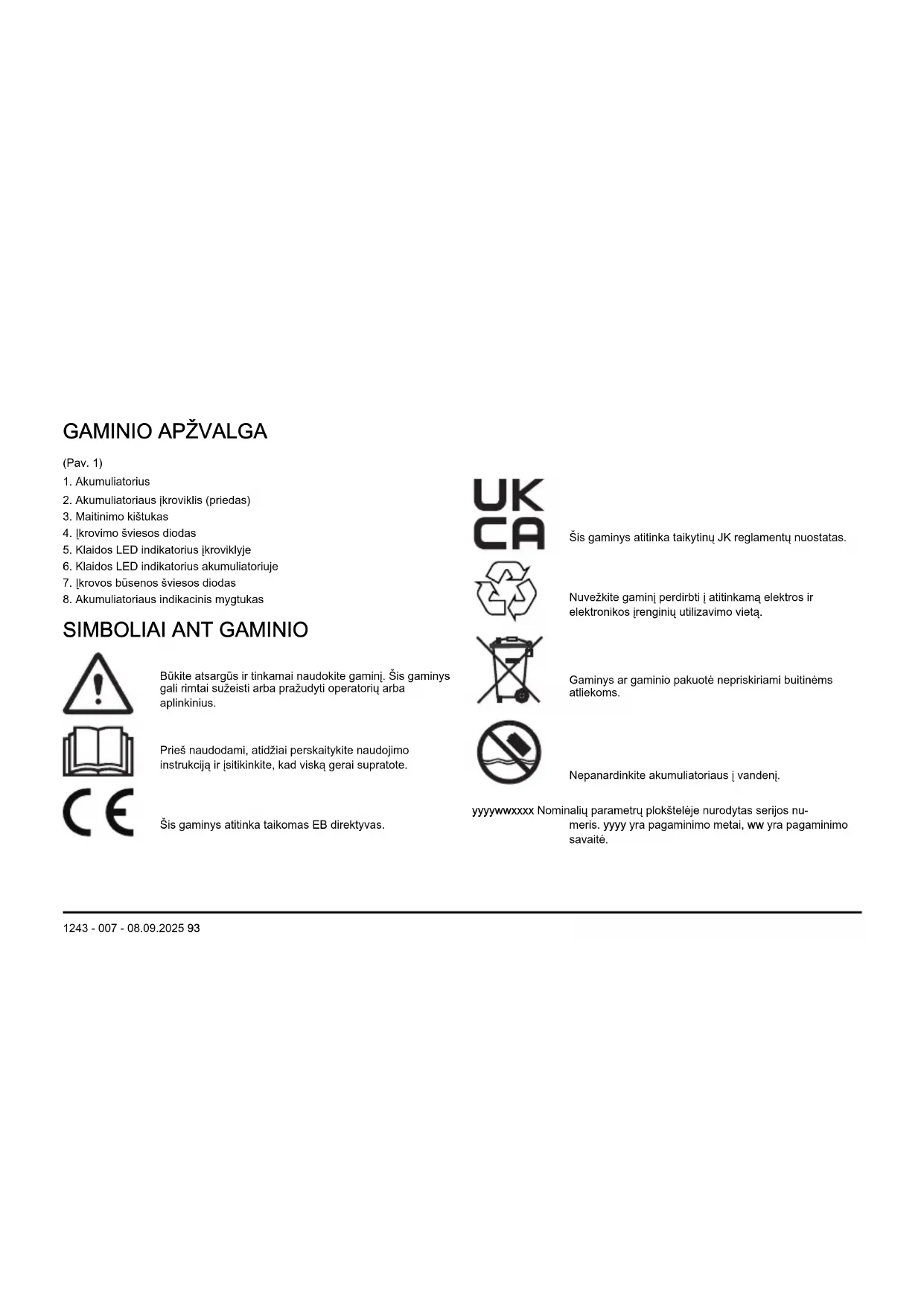 GAMINIO APŽVALGA

(Pav. 1)

1. Akumuliatorius
2. Akumuliatoriaus įkroviklis (priedas)
3. Maitinimo kištukas
4. Įkrovimo šviesos diodas
5. Klaidos LED indikatorius įkroviklyje
6. Klaidos LED indikatorius akumuliatoriuje
7. Įkrovos būsenos šviesos diodas
8. Akumuliatoriaus indikacinis mygtukas

SIMBOLIAI ANT GAMINIO

Būkite atsargūs ir tinkamai naudokite gaminį. Šis gaminys gali rimtai sužeisti arba pražudyti operatorių arba aplinkinius.

Prieš naudodami, atidžiai perskaitykite naudojimo instrukciją ir įsitikinkite, kad viską gerai supratote.

CE

Šis gaminys atitinka taikomas EB direktyvas.

UK CA

Šis gaminys atitinka taikytinų JK reglamentų nuostatas.

Nuvežkite gaminį perdirbti į atitinkamą elektros ir elektronikos įrenginių utilizavimo vietą.

Gaminys ar gaminio pakuotė nepriskiriami buitinėms atliekoms.

Nepanardinkite akumuliatoriaus į vandenį.

yyyywwxxxx Nominalių parametrų plokštelėje nurodytas serijos numeris. yyyy yra pagaminimo metai, ww yra pagaminimo savaitė.

1243 - 007 - 08.09.2025 93